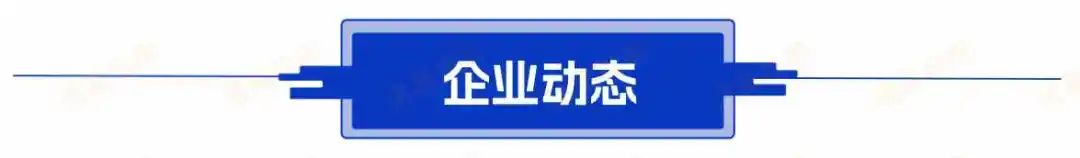 企业动态